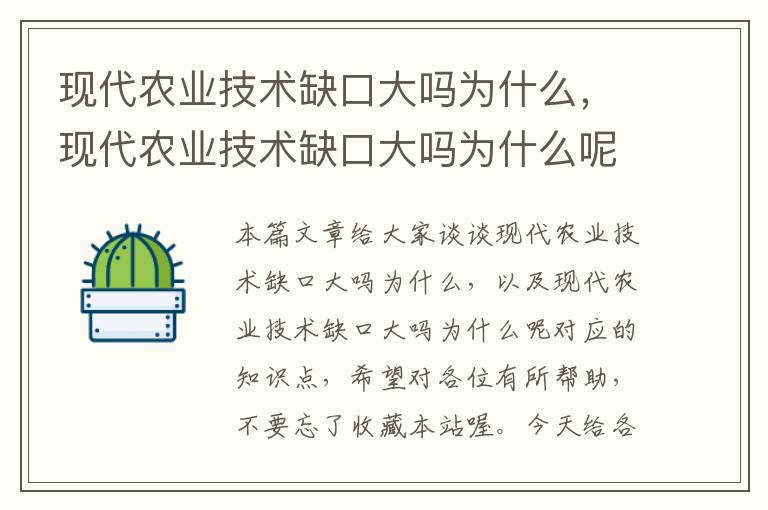 现代农业技术缺口大吗为什么，现代农业技术缺口大吗为什么呢

本篇文章给大家谈谈现代农业技术缺口大吗为什么，以及现代农业技术缺口大吗为什么呢对应的知识点，希望对各位有所帮助，不要忘了收藏本站喔。今天给各